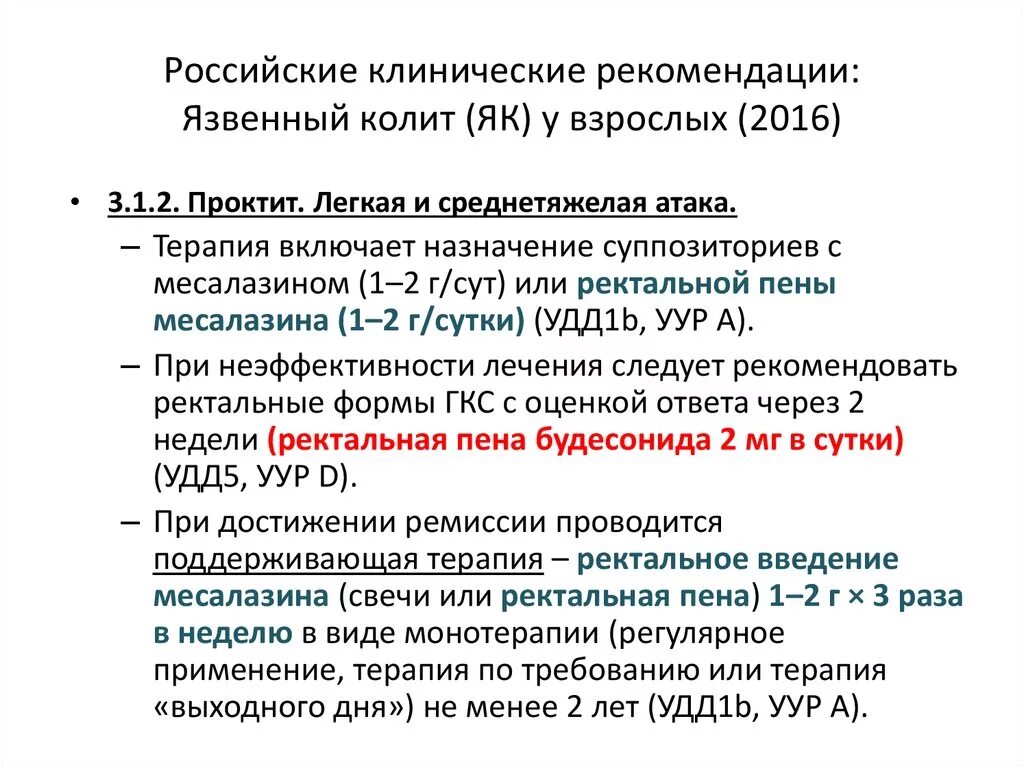 Российские клинические рекомендации: Язвенный колит (ЯК) у взрослых (2016)

• 3.1.2. Проктит. Легкая и среднетяжелая атака.
– Терапия включает назначение суппозиториев с месалазином (1–2 г/сут) или ректальной пены месалазина (1–2 г/сутки) (УДД1b, УУР А).
– При неэффективности лечения следует рекомендовать ректальные формы ГКС с оценкой ответа через 2 недели (ректальная пена будесонида 2 мг в сутки) (УДД5, УУР D).
– При достижении ремиссии проводится поддерживающая терапия – ректальное введение месалазина (свечи или ректальная пена) 1–2 г × 3 раза в неделю в виде монотерапии (регулярное применение, терапия по требованию или терапия «выходного дня») не менее 2 лет (УДД1b, УУР А).